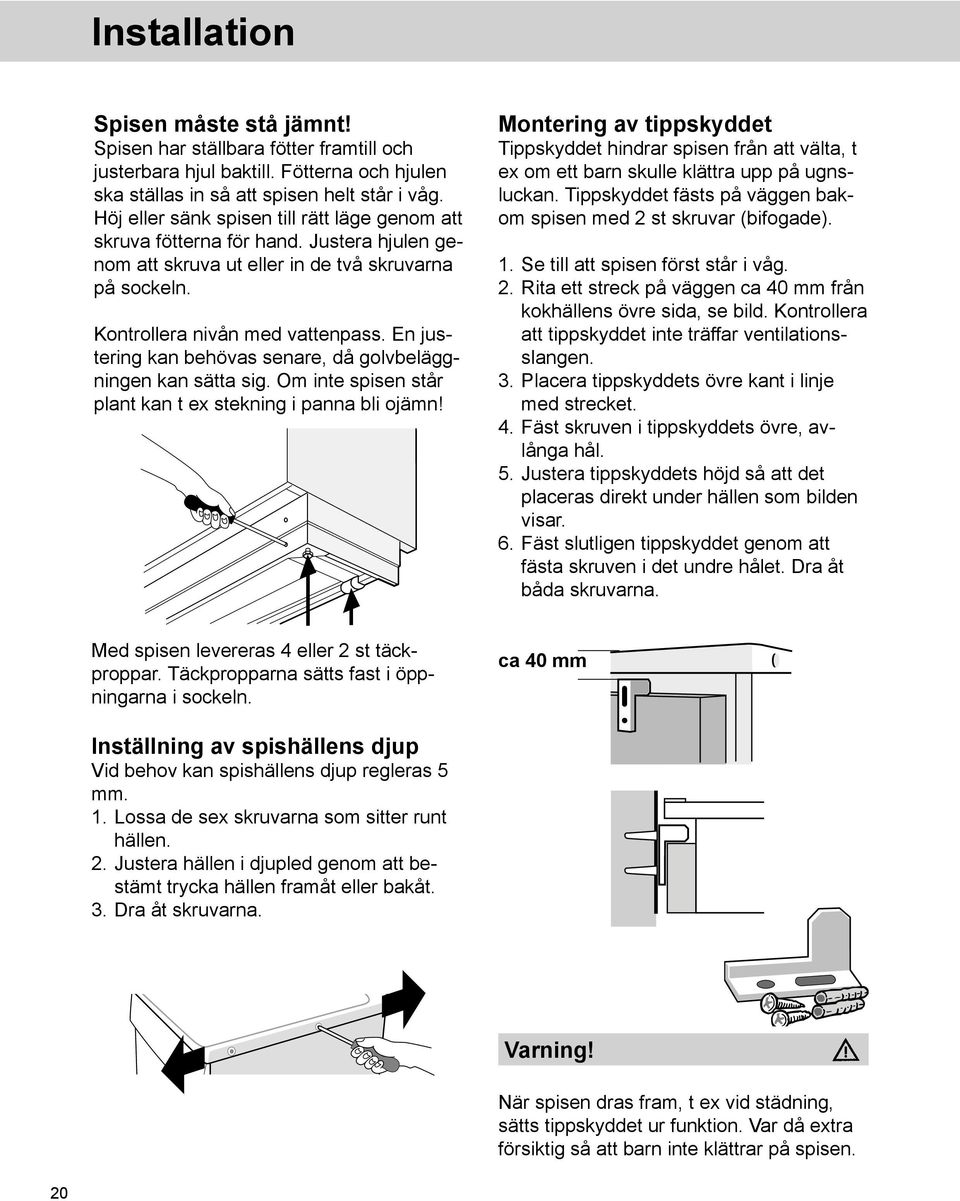 Installation

Spisen måste stå jämnt!
Spisen har ställbara fötter framtill och justerbara hjul baktill. Fötterna och hjulen ska ställas in så att spisen helt står i våg. Höj eller sänk spisen till rätt läge genom att skruva fötterna för hand. Justera hjulen genom att skruva ut eller in de två skruvarna på sockeln.

Kontrollera nivån med vattenpass. En justering kan behövas senare, då golvbeläggningen kan sätta sig. Om inte spisen står plant kan t ex stekning i panna bli ojämn!

Med spisen levereras 4 eller 2 st täckproppar. Täckpropparna sätts fast i öppningarna i sockeln.

Inställning av spishällens djup
Vid behov kan spishällens djup regleras 5 mm.
1. Lossa de sex skruvarna som sitter runt hällen.
2. Justera hällen i djupled genom att bestämt trycka hällen framåt eller bakåt.
3. Dra åt skruvarna.

Montering av tippskyddet
Tippskyddet hindrar spisen från att välta, t ex om ett barn skulle klättra upp på ugnsluckan. Tippskyddet fästs på väggen bakom spisen med 2 st skruvar (bifogade).

1. Se till att spisen först står i våg.
2. Rita ett streck på väggen ca 40 mm från kokhällens övre sida, se bild. Kontrollera att tippskyddet inte träffar ventilationsslangen.
3. Placera tippskyddets övre kant i linje med strecket.
4. Fäst skruven i tippskyddets övre, avlånga hål.
5. Justera tippskyddets höjd så att det placeras direkt under hällen som bilden visar.
6. Fäst slutligen tippskyddet genom att fästa skruven i det undre hålet. Dra åt båda skruvarna.

ca 40 mm

Varning!

När spisen dras fram, t ex vid städning, sätts tippskyddet ur funktion. Var då extra försiktig så att barn inte klättrar på spisen.

20